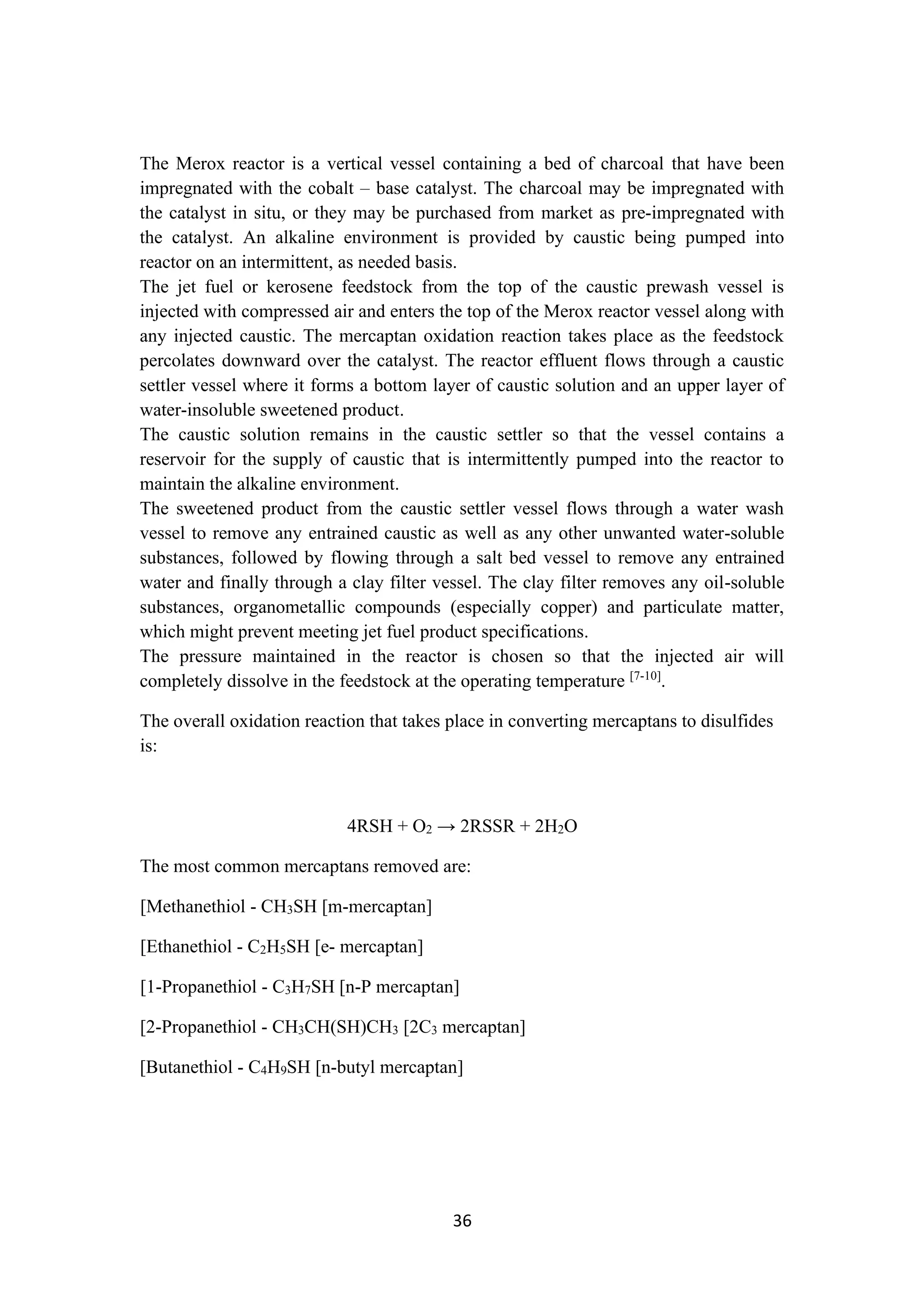 The Merox reactor is a vertical vessel containing a bed of charcoal that have been impregnated with the cobalt – base catalyst. The charcoal may be impregnated with the catalyst in situ, or they may be purchased from market as pre-impregnated with the catalyst. An alkaline environment is provided by caustic being pumped into reactor on an intermittent, as needed basis.
The jet fuel or kerosene feedstock from the top of the caustic prewash vessel is injected with compressed air and enters the top of the Merox reactor vessel along with any injected caustic. The mercaptan oxidation reaction takes place as the feedstock percolates downward over the catalyst. The reactor effluent flows through a caustic settler vessel where it forms a bottom layer of caustic solution and an upper layer of water-insoluble sweetened product.
The caustic solution remains in the caustic settler so that the vessel contains a reservoir for the supply of caustic that is intermittently pumped into the reactor to maintain the alkaline environment.
The sweetened product from the caustic settler vessel flows through a water wash vessel to remove any entrained caustic as well as any other unwanted water-soluble substances, followed by flowing through a salt bed vessel to remove any entrained water and finally through a clay filter vessel. The clay filter removes any oil-soluble substances, organometallic compounds (especially copper) and particulate matter, which might prevent meeting jet fuel product specifications.
The pressure maintained in the reactor is chosen so that the injected air will completely dissolve in the feedstock at the operating temperature $^{[7-10]}$.

The overall oxidation reaction that takes place in converting mercaptans to disulfides is:

$4RSH + O_2 \rightarrow 2RSSR + 2H_2O$

The most common mercaptans removed are:

[Methanethiol - $CH_3SH$ [m-mercaptan]

[Ethanethiol - $C_2H_5SH$ [e- mercaptan]

[1-Propanethiol - $C_3H_7SH$ [n-P mercaptan]

[2-Propanethiol - $CH_3CH(SH)CH_3$ [$2C_3$ mercaptan]

[Butanethiol - $C_4H_9SH$ [n-butyl mercaptan]

36